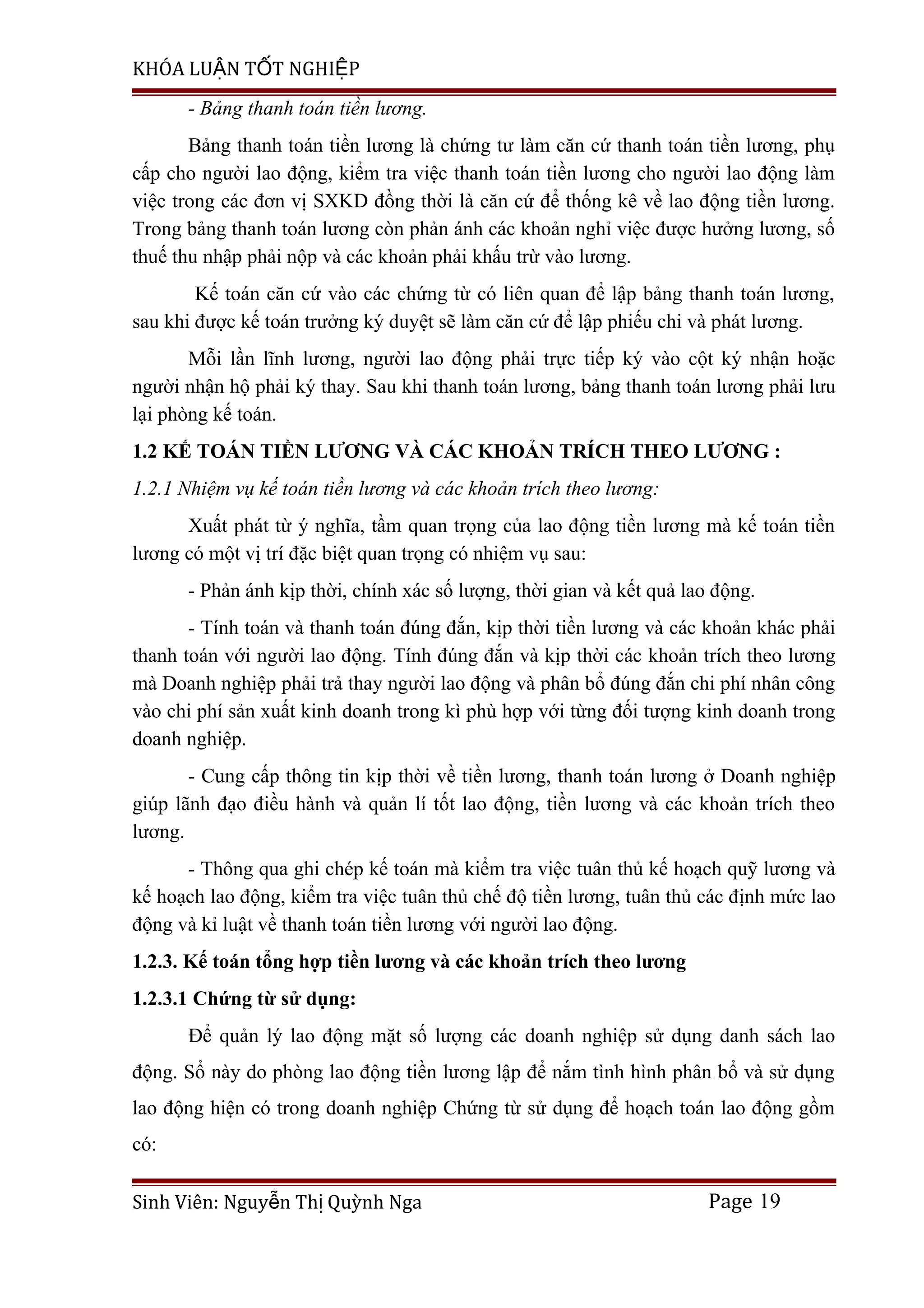 KHÓA LUẬN TỐT NGHIỆP

- Bảng thanh toán tiền lương.

Bảng thanh toán tiền lương là chứng tư làm căn cứ thanh toán tiền lương, phụ cấp cho người lao động, kiểm tra việc thanh toán tiền lương cho người lao động làm việc trong các đơn vị SXKD đồng thời là căn cứ để thống kê về lao động tiền lương. Trong bảng thanh toán lương còn phản ánh các khoản nghỉ việc được hưởng lương, số thuế thu nhập phải nộp và các khoản phải khấu trừ vào lương.

Kế toán căn cứ vào các chứng từ có liên quan để lập bảng thanh toán lương, sau khi được kế toán trưởng ký duyệt sẽ làm căn cứ để lập phiếu chi và phát lương.

Mỗi lần lĩnh lương, người lao động phải trực tiếp ký vào cột ký nhận hoặc người nhận hộ phải ký thay. Sau khi thanh toán lương, bảng thanh toán lương phải lưu lại phòng kế toán.

1.2 KẾ TOÁN TIỀN LƯƠNG VÀ CÁC KHOẢN TRÍCH THEO LƯƠNG :

1.2.1 Nhiệm vụ kế toán tiền lương và các khoản trích theo lương:

Xuất phát từ ý nghĩa, tầm quan trọng của lao động tiền lương mà kế toán tiền lương có một vị trí đặc biệt quan trọng có nhiệm vụ sau:

- Phản ánh kịp thời, chính xác số lượng, thời gian và kết quả lao động.

- Tính toán và thanh toán đúng đắn, kịp thời tiền lương và các khoản khác phải thanh toán với người lao động. Tính đúng đắn và kịp thời các khoản trích theo lương mà Doanh nghiệp phải trả thay người lao động và phân bổ đúng đắn chi phí nhân công vào chi phí sản xuất kinh doanh trong kì phù hợp với từng đối tượng kinh doanh trong doanh nghiệp.

- Cung cấp thông tin kịp thời về tiền lương, thanh toán lương ở Doanh nghiệp giúp lãnh đạo điều hành và quản lí tốt lao động, tiền lương và các khoản trích theo lương.

- Thông qua ghi chép kế toán mà kiểm tra việc tuân thủ kế hoạch quỹ lương và kế hoạch lao động, kiểm tra việc tuân thủ chế độ tiền lương, tuân thủ các định mức lao động và kỉ luật về thanh toán tiền lương với người lao động.

1.2.3. Kế toán tổng hợp tiền lương và các khoản trích theo lương

1.2.3.1 Chứng từ sử dụng:

Để quản lý lao động mặt số lượng các doanh nghiệp sử dụng danh sách lao động. Sổ này do phòng lao động tiền lương lập để nắm tình hình phân bổ và sử dụng lao động hiện có trong doanh nghiệp Chứng từ sử dụng để hoạch toán lao động gồm có:

Sinh Viên: Nguyễn Thị Quỳnh Nga Page 19